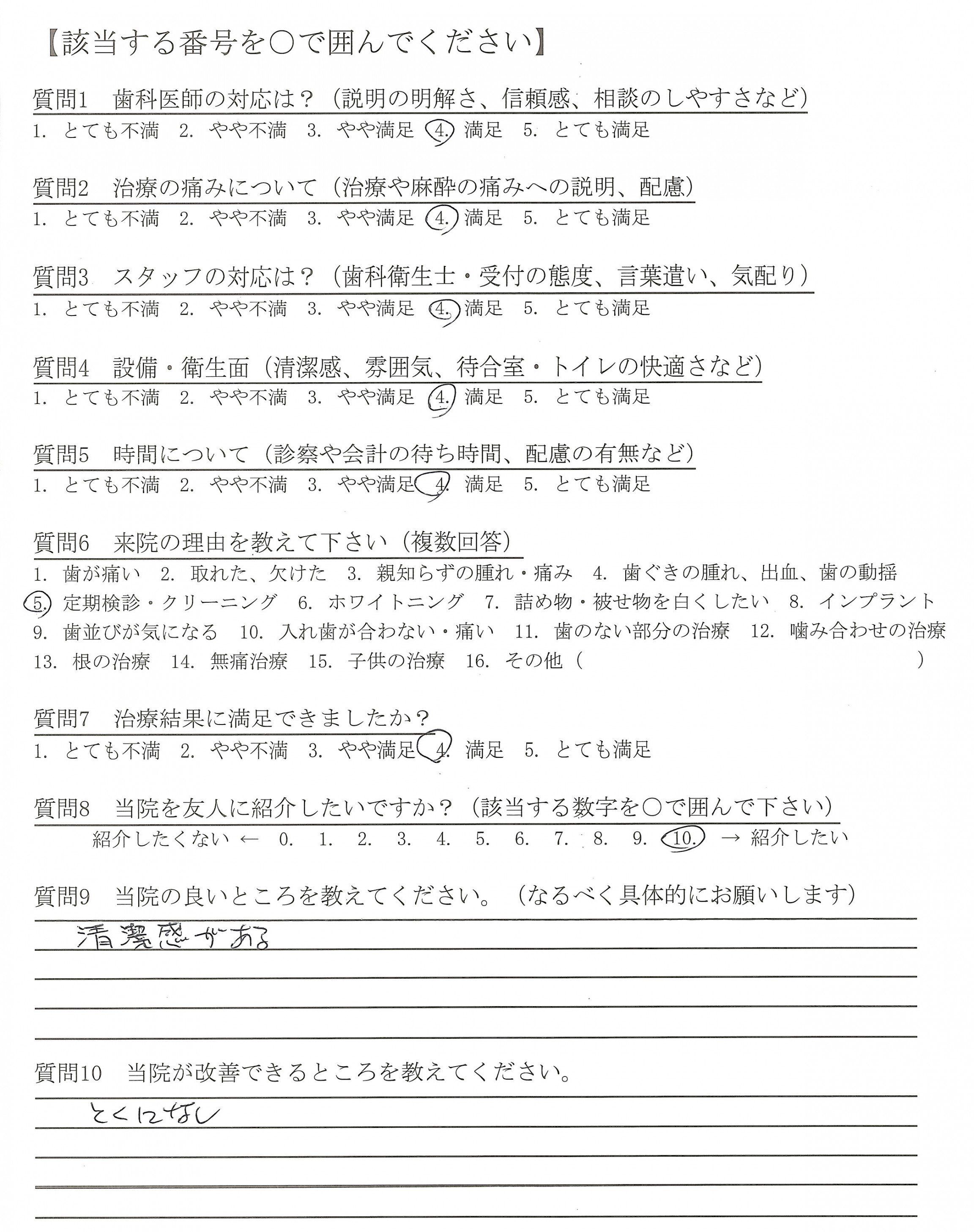 【該当する番号を○で囲んでください】

質問1　歯科医師の対応は？（説明の明解さ、信頼感、相談のしやすさなど）
1. とても不満　2. やや不満　3. やや満足　4. 満足　5. とても満足

質問2　治療の痛みについて（治療や麻酔の痛みへの説明、配慮）
1. とても不満　2. やや不満　3. やや満足　4. 満足　5. とても満足

質問3　スタッフの対応は？（歯科衛生士・受付の態度、言葉遣い、気配り）
1. とても不満　2. やや不満　3. やや満足　4. 満足　5. とても満足

質問4　設備・衛生面（清潔感、雰囲気、待合室・トイレの快適さなど）
1. とても不満　2. やや不満　3. やや満足　4. 満足　5. とても満足

質問5　時間について（診察や会計の待ち時間、配慮の有無など）
1. とても不満　2. やや不満　3. やや満足　4. 満足　5. とても満足

質問6　来院の理由を教えて下さい（複数回答）
1. 歯が痛い　2. 取れた、欠けた　3. 親知らずの腫れ・痛み　4. 歯ぐきの腫れ、出血、歯の動揺　5. 定期検診・クリーニング　6. ホワイトニング　7. 詰め物・被せ物を白くしたい　8. インプラント　9. 歯並びが気になる　10. 入れ歯が合わない・痛い　11. 歯のない部分の治療　12. 噛み合わせの治療　13. 根の治療　14. 無痛治療　15. 子供の治療　16. その他（　　　）

質問7　治療結果に満足できましたか？
1. とても不満　2. やや不満　3. やや満足　4. 満足　5. とても満足

質問8　当院を友人に紹介したいですか？（該当する数字を○で囲んで下さい）
紹介したくない ← 0. 1. 2. 3. 4. 5. 6. 7. 8. 9. 10. → 紹介したい

質問9　当院の良いところを教えてください。（なるべく具体的にお願いします）
清潔感がある

質問10　当院が改善できるところを教えてください。
とくになし